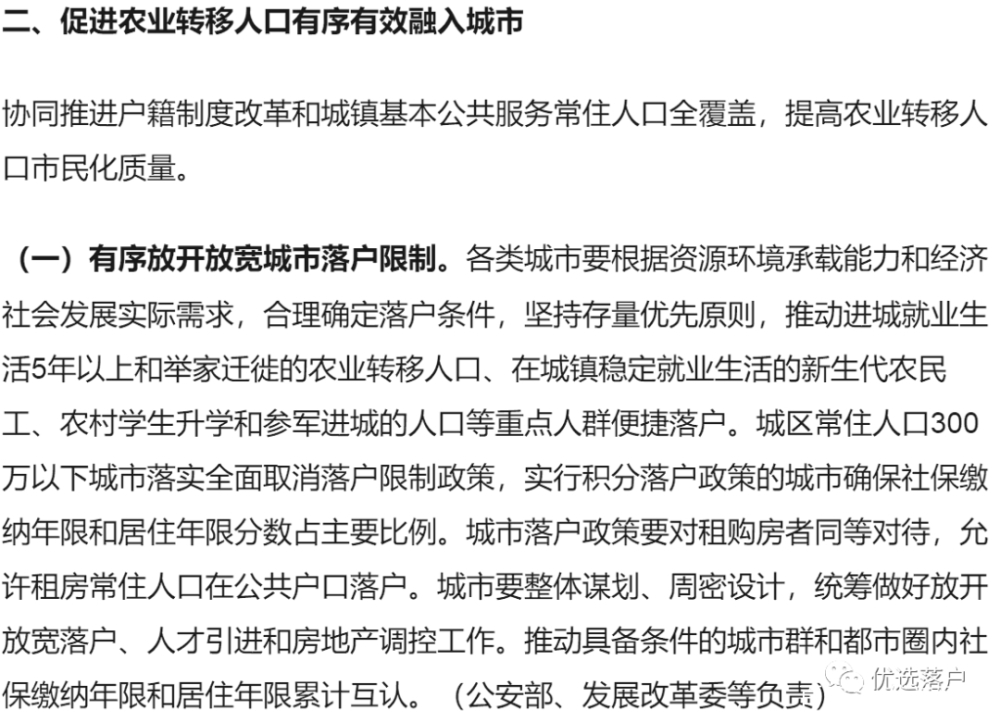 二、促进农业转移人口有序有效融入城市

协同推进户籍制度改革和城镇基本公共服务常住人口全覆盖，提高农业转移人口市民化质量。

（一）有序放开放宽城市落户限制。各类城市要根据资源环境承载能力和经济社会发展实际需求，合理确定落户条件，坚持存量优先原则，推动进城就业生活5年以上和举家迁徙的农业转移人口、在城镇稳定就业生活的新生代农民工、农村学生升学和参军进城的人口等重点人群便捷落户。城区常住人口300万以下城市落实全面取消落户限制政策，实行积分落户政策的城市确保社保缴纳年限和居住年限分数占主要比例。城市落户政策要对租购房者同等对待，允许租房常住人口在公共户口落户。城市要整体谋划、周密设计，统筹做好放开放宽落户、人才引进和房地产调控工作。推动具备条件的城市群和都市圈内社保缴纳年限和居住年限累计互认。（公安部、发展改革委等负责）

优选落户